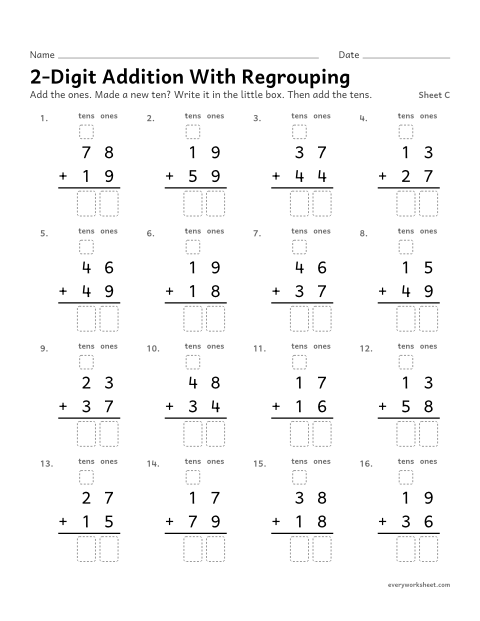 Name ____ Date ____

2-Digit Addition With Regrouping

Add the ones. Made a new ten? Write it in the little box. Then add the tens. Sheet C

1. tens ones
7 8
+ 1 9

2. tens ones
1 9
+ 5 9

3. tens ones
3 7
+ 4 4

4. tens ones
1 3
+ 2 7

5. tens ones
4 6
+ 4 9

6. tens ones
1 9
+ 1 8

7. tens ones
4 6
+ 3 7

8. tens ones
1 5
+ 4 9

9. tens ones
2 3
+ 3 7

10. tens ones
4 8
+ 3 4

11. tens ones
1 7
+ 1 6

12. tens ones
1 3
+ 5 8

13. tens ones
2 7
+ 1 5

14. tens ones
1 7
+ 7 9

15. tens ones
3 8
+ 1 8

16. tens ones
1 9
+ 3 6

everyworksheet.com